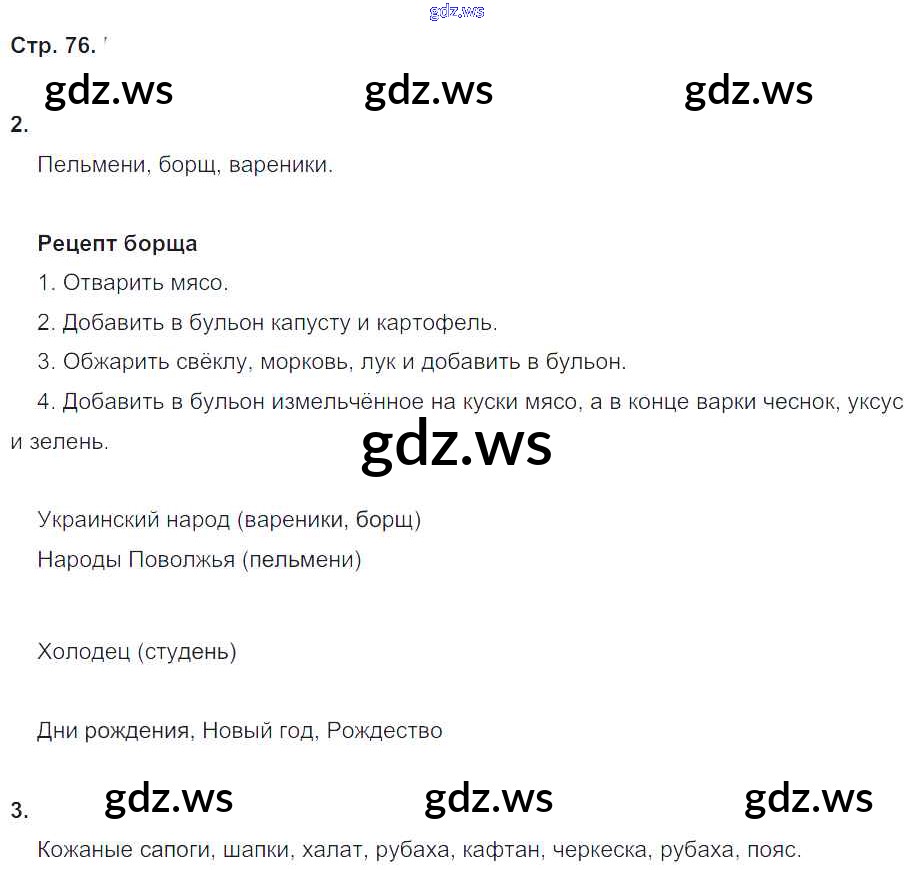 Стр. 76.

2.

Пельмени, борщ, вареники.

Рецепт борща

1. Отварить мясо.

2. Добавить в бульон капусту и картофель.

3. Обжарить свёклу, морковь, лук и добавить в бульон.

4. Добавить в бульон измельчённое на куски мясо, а в конце варки чеснок, уксус и зелень.

Украинский народ (вареники, борщ)

Народы Поволжья (пельмени)

Холодец (студень)

Дни рождения, Новый год, Рождество

3.

Кожаные сапоги, шапки, халат, рубаха, кафтан, черкеска, рубаха, пояс.

gdz.ws